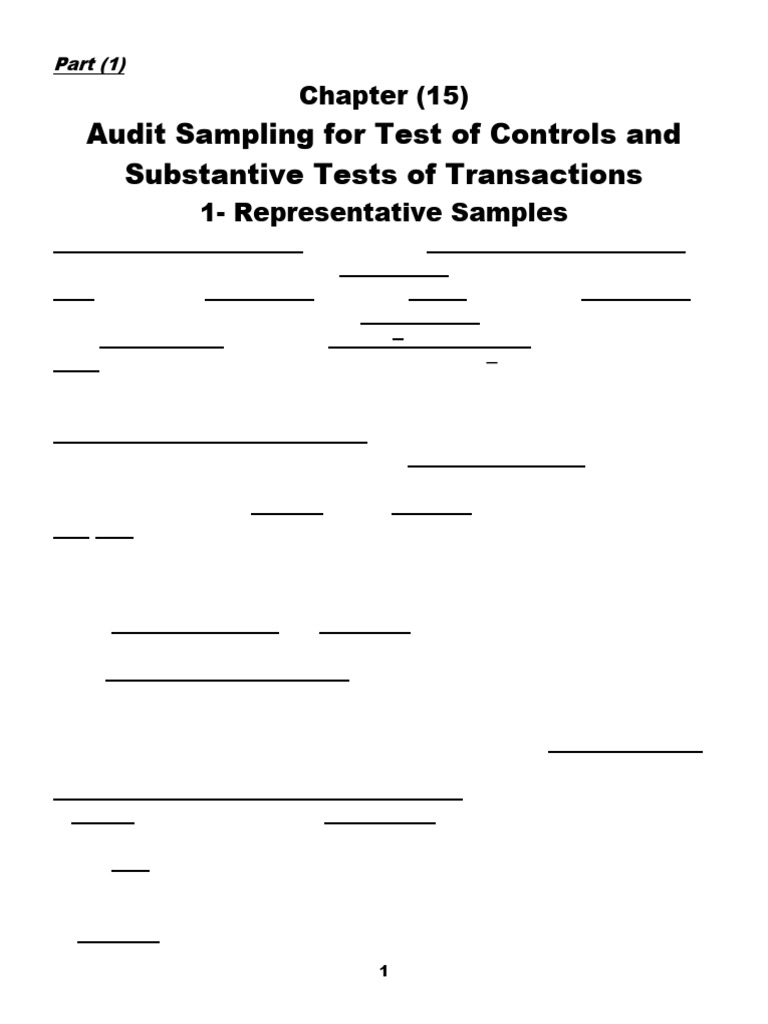 Part (1)

Chapter (15)

Audit Sampling for Test of Controls and Substantive Tests of Transactions

1- Representative Samples

1